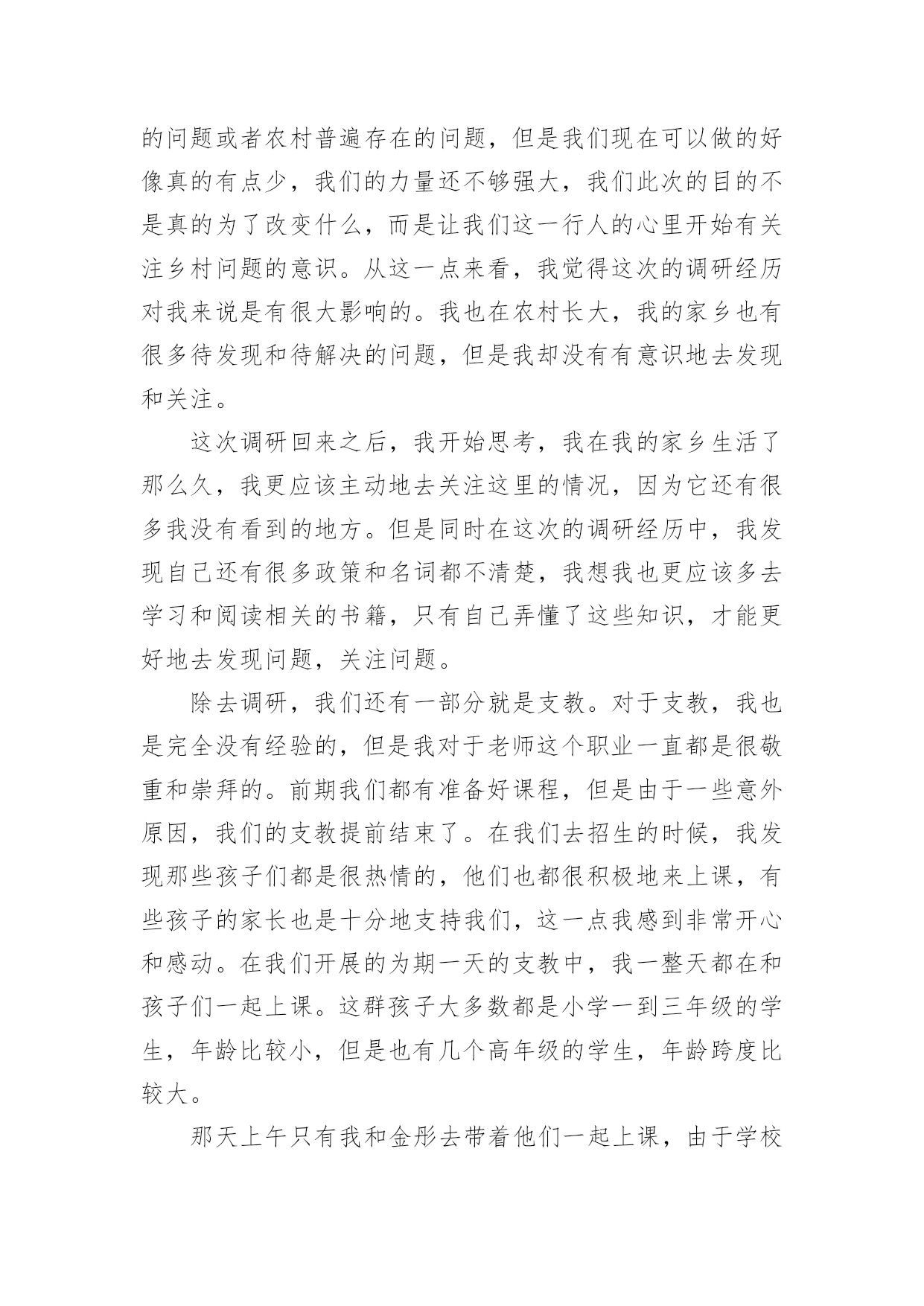 的问题或者农村普遍存在的问题，但是我们现在可以做的好像真的有点少，我们的力量还不够强大，我们此次的目的不是真的为了改变什么，而是让我们这一行人的心里开始有关注乡村问题的意识。从这一点来看，我觉得这次的调研经历对我来说是有很大影响的。我也在农村长大，我的家乡也有很多待发现和待解决的问题，但是我却没有有意识地去发现和关注。

这次调研回来之后，我开始思考，我在我的家乡生活了那么久，我更应该主动地去关注这里的情况，因为它还有很多我没有看到的地方。但是同时在这次的调研经历中，我发现自己还有很多政策和名词都不清楚，我想我也更应该多去学习和阅读相关的书籍，只有自己弄懂了这些知识，才能更好地去发现问题，关注问题。

除去调研，我们还有一部分就是支教。对于支教，我也是完全没有经验的，但是我对于老师这个职业一直都是很敬重和崇拜的。前期我们都有准备好课程，但是由于一些意外原因，我们的支教提前结束了。在我们去招生的时候，我发现那些孩子们都是很热情的，他们也都很积极地来上课，有些孩子的家长也是十分地支持我们，这一点我感到非常开心和感动。在我们开展的为期一天的支教中，我一整天都在和孩子们一起上课。这群孩子大多数都是小学一到三年级的学生，年龄比较小，但是也有几个高年级的学生，年龄跨度比较大。

那天上午只有我和金彤去带着他们一起上课，由于学校